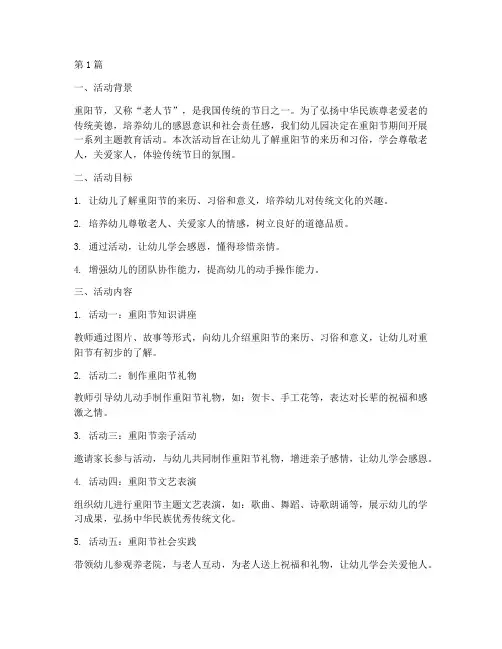 第1篇

一、活动背景

重阳节，又称“老人节”，是我国传统的节日之一。为了弘扬中华民族尊老爱老的传统美德，培养幼儿的感恩意识和社会责任感，我们幼儿园决定在重阳节期间开展一系列主题教育活动。本次活动旨在让幼儿了解重阳节的来历和习俗，学会尊敬老人，关爱家人，体验传统节日的氛围。

二、活动目标

1. 让幼儿了解重阳节的来历、习俗和意义，培养幼儿对传统文化的兴趣。

2. 培养幼儿尊敬老人、关爱家人的情感，树立良好的道德品质。

3. 通过活动，让幼儿学会感恩，懂得珍惜亲情。

4. 增强幼儿的团队协作能力，提高幼儿的动手操作能力。

三、活动内容

1. 活动一：重阳节知识讲座

教师通过图片、故事等形式，向幼儿介绍重阳节的来历、习俗和意义，让幼儿对重阳节有初步的了解。

2. 活动二：制作重阳节礼物

教师引导幼儿动手制作重阳节礼物，如：贺卡、手工花等，表达对长辈的祝福和感激之情。

3. 活动三：重阳节亲子活动

邀请家长参与活动，与幼儿共同制作重阳节礼物，增进亲子感情，让幼儿学会感恩。

4. 活动四：重阳节文艺表演

组织幼儿进行重阳节主题文艺表演，如：歌曲、舞蹈、诗歌朗诵等，展示幼儿的学习成果，弘扬中华民族优秀传统文化。

5. 活动五：重阳节社会实践

带领幼儿参观养老院，与老人互动，为老人送上祝福和礼物，让幼儿学会关爱他人。